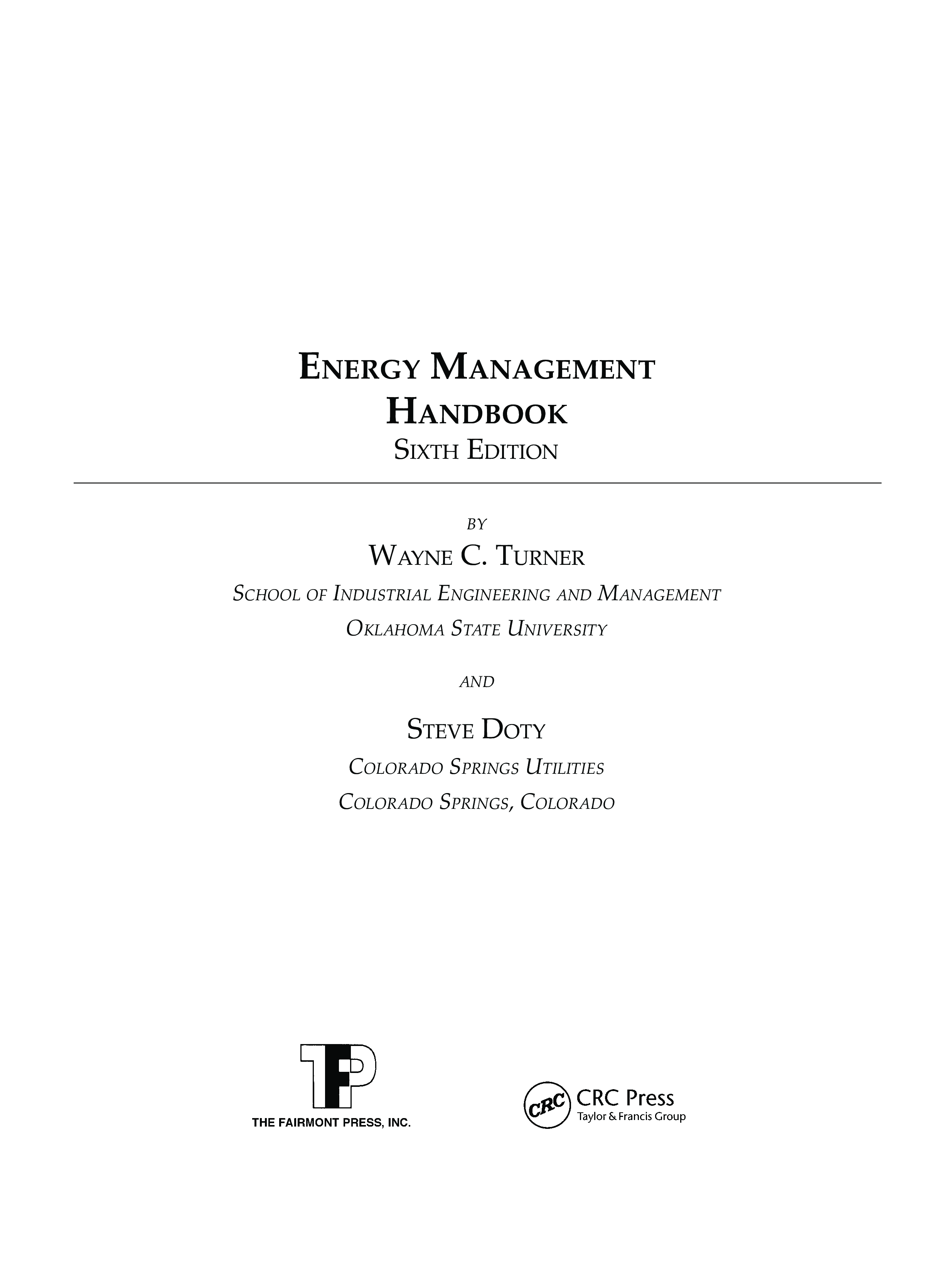 ENERGY MANAGEMENT HANDBOOK

SIXTH EDITION

BY

WAYNE C. TURNER

SCHOOL OF INDUSTRIAL ENGINEERING AND MANAGEMENT

OKLAHOMA STATE UNIVERSITY

AND

STEVE DOTY

COLORADO SPRINGS UTILITIES

COLORADO SPRINGS, COLORADO

TFP
THE FAIRMONT PRESS, INC.

CRC
CRC Press
Taylor & Francis Group